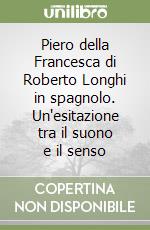 unilibro

Piero della Francesca di Roberto Longhi in spagnolo. Un'esitazione tra il suono e il senso

COPERTINA NON DISPONIBILE